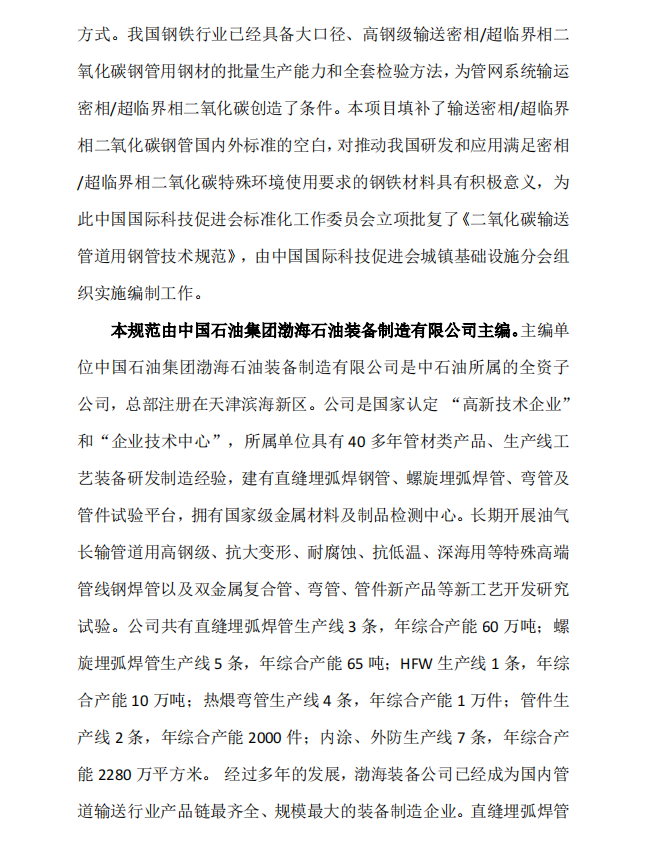 方式。我国钢铁行业已经具备大口径、高钢级输送密相/超临界相二氧化碳钢管用钢材的批量生产能力和全套检验方法，为管网系统输运密相/超临界相二氧化碳创造了条件。本项目填补了输送密相/超临界相二氧化碳钢管国内外标准的空白，对推动我国研发和应用满足密相/超临界相二氧化碳特殊环境使用要求的钢铁材料具有积极意义，为此中国国际科技促进会标准化工作委员会立项批复了《二氧化碳输送管道用钢管技术规范》，由中国国际科技促进会城镇基础设施分会组织实施编制工作。

本规范由中国石油集团渤海石油装备制造有限公司主编。主编单位中国石油集团渤海石油装备制造有限公司是中石油所属的全资子公司，总部注册在天津滨海新区。公司是国家认定 “高新技术企业”和“企业技术中心”，所属单位具有 40 多年管材类产品、生产线工艺装备研发制造经验，建有直缝埋弧焊钢管、螺旋埋弧焊管、弯管及管件试验平台，拥有国家级金属材料及制品检测中心。长期开展油气长输管道用高钢级、抗大变形、耐腐蚀、抗低温、深海用等特殊高端管线钢焊管以及双金属复合管、弯管、管件新产品等新工艺开发研究试验。公司共有直缝埋弧焊管生产线 3 条，年综合产能 60 万吨；螺旋埋弧焊管生产线 5 条，年综合产能 65 吨；HFW 生产线 1 条，年综合产能 10 万吨；热煨弯管生产线 4 条，年综合产能 1 万件；管件生产线 2 条，年综合产能 2000 件；内涂、外防生产线 7 条，年综合产能 2280 万平方米。 经过多年的发展，渤海装备公司已经成为国内管道输送行业产品链最齐全、规模最大的装备制造企业。直缝埋弧焊管